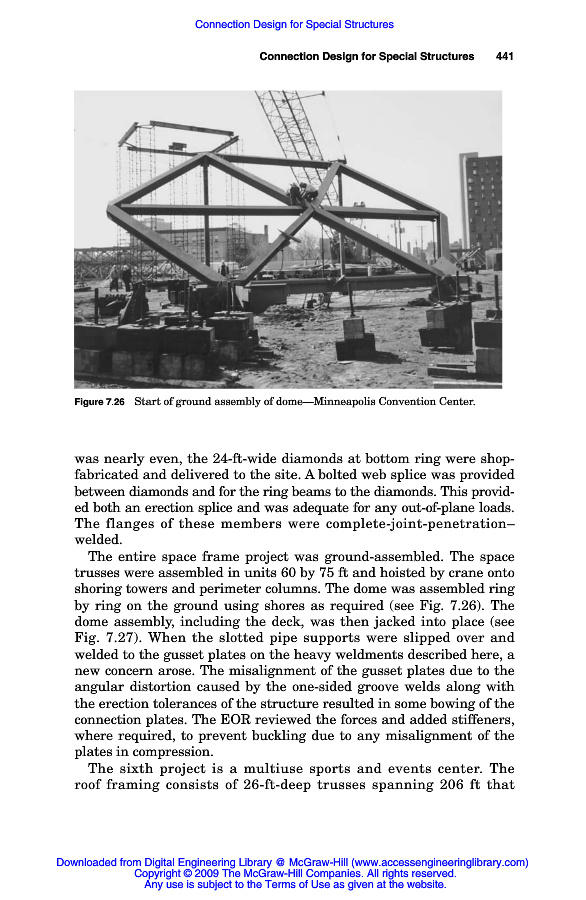 Connection Design for Special Structures

Connection Design for Special Structures 441

Figure 7.26 Start of ground assembly of dome—Minneapolis Convention Center.

was nearly even, the 24-ft-wide diamonds at bottom ring were shop-fabricated and delivered to the site. A bolted web splice was provided between diamonds and for the ring beams to the diamonds. This provided both an erection splice and was adequate for any out-of-plane loads. The flanges of these members were complete-joint-penetration–welded.

The entire space frame project was ground-assembled. The space trusses were assembled in units 60 by 75 ft and hoisted by crane onto shoring towers and perimeter columns. The dome was assembled ring by ring on the ground using shores as required (see Fig. 7.26). The dome assembly, including the deck, was then jacked into place (see Fig. 7.27). When the slotted pipe supports were slipped over and welded to the gusset plates on the heavy weldments described here, a new concern arose. The misalignment of the gusset plates due to the angular distortion caused by the one-sided groove welds along with the erection tolerances of the structure resulted in some bowing of the connection plates. The EOR reviewed the forces and added stiffeners, where required, to prevent buckling due to any misalignment of the plates in compression.

The sixth project is a multiuse sports and events center. The roof framing consists of 26-ft-deep trusses spanning 206 ft that

Downloaded from Digital Engineering Library @ McGraw-Hill (www.accessengineeringlibrary.com)
Copyright © 2009 The McGraw-Hill Companies. All rights reserved.
Any use is subject to the Terms of Use as given at the website.